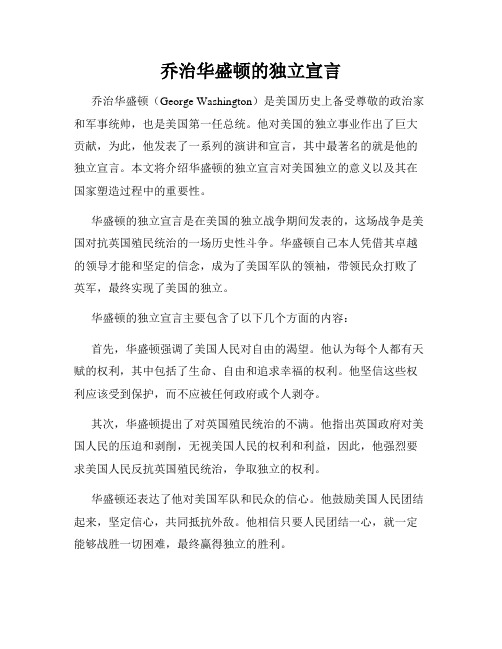 乔治华盛顿的独立宣言

乔治华盛顿（George Washington）是美国历史上备受尊敬的政治家和军事统帅，也是美国第一任总统。他对美国的独立事业作出了巨大贡献，为此，他发表了一系列的演讲和宣言，其中最著名的就是他的独立宣言。本文将介绍华盛顿的独立宣言对美国独立的意义以及其在国家塑造过程中的重要性。

华盛顿的独立宣言是在美国的独立战争期间发表的，这场战争是美国对抗英国殖民统治的一场历史性斗争。华盛顿自己本人凭借其卓越的领导才能和坚定的信念，成为了美国军队的领袖，带领民众打败了英军，最终实现了美国的独立。

华盛顿的独立宣言主要包含了以下几个方面的内容：

首先，华盛顿强调了美国人民对自由的渴望。他认为每个人都有天赋的权利，其中包括了生命、自由和追求幸福的权利。他坚信这些权利应该受到保护，而不应被任何政府或个人剥夺。

其次，华盛顿提出了对英国殖民统治的不满。他指出英国政府对美国人民的压迫和剥削，无视美国人民的权利和利益，因此，他强烈要求美国人民反抗英国殖民统治，争取独立的权利。

华盛顿还表达了他对美国军队和民众的信心。他鼓励美国人民团结起来，坚定信心，共同抵抗外敌。他相信只要人民团结一心，就一定能够战胜一切困难，最终赢得独立的胜利。